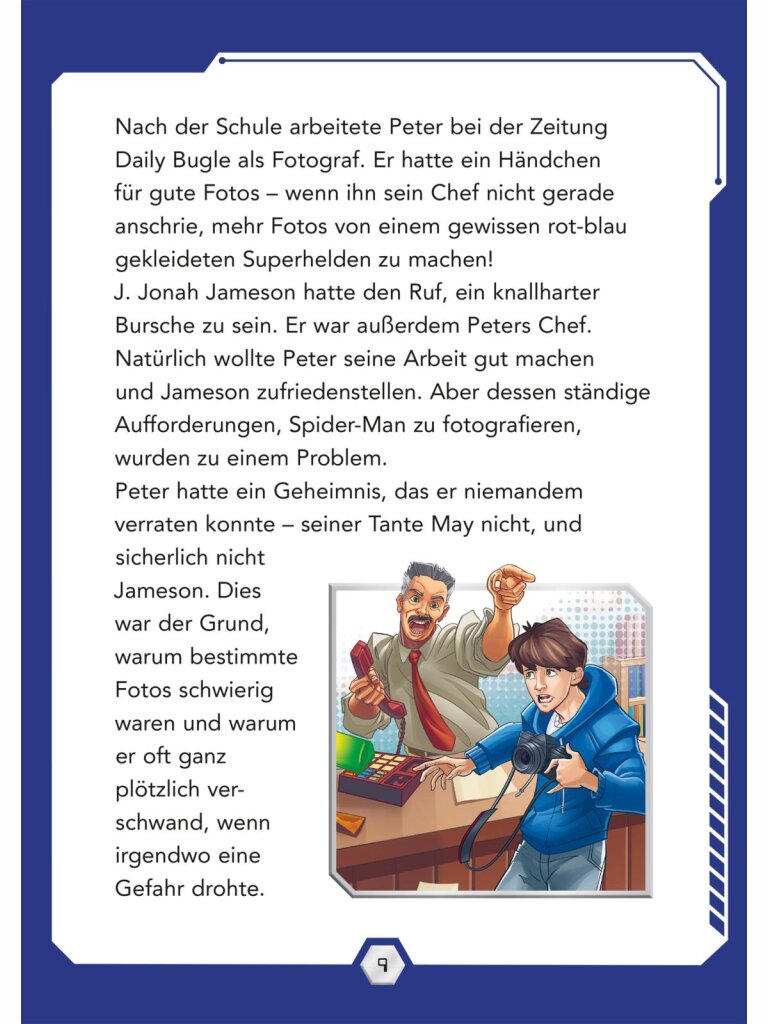 Nach der Schule arbeitete Peter bei der Zeitung Daily Bugle als Fotograf. Er hatte ein Händchen für gute Fotos – wenn ihn sein Chef nicht gerade anschrie, mehr Fotos von einem gewissen rot-blau gekleideten Superhelden zu machen!
J. Jonah Jameson hatte den Ruf, ein knallharter Bursche zu sein. Er war außerdem Peters Chef. Natürlich wollte Peter seine Arbeit gut machen und Jameson zufriedenstellen. Aber dessen ständige Aufforderungen, Spider-Man zu fotografieren, wurden zu einem Problem.
Peter hatte ein Geheimnis, das er niemandem verraten konnte – seiner Tante May nicht, und sicherlich nicht Jameson. Dies war der Grund, warum bestimmte Fotos schwierig waren und warum er oft ganz plötzlich verschwand, wenn irgendwo eine Gefahr drohte.

9